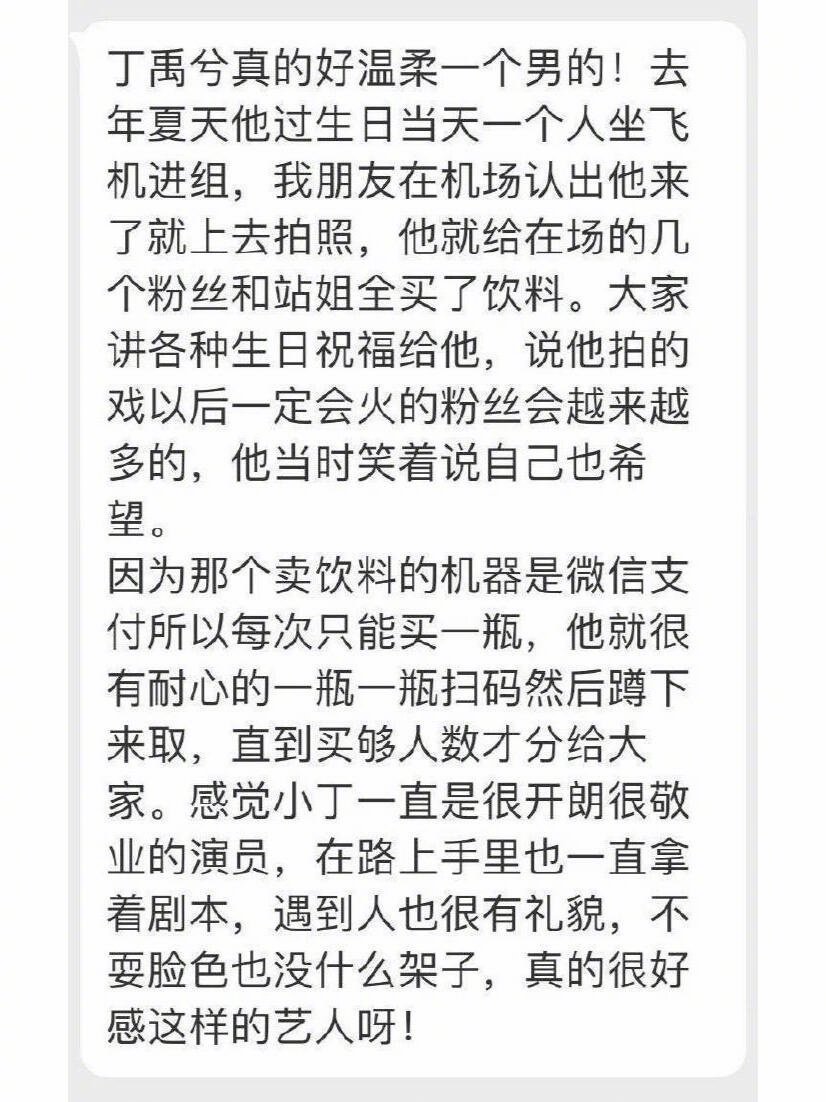 丁禹兮真的好温柔一个男的！去年夏天他过生日当天一个人坐飞机进组，我朋友在机场认出他来了就上去拍照，他就给在场的几个粉丝和站姐全买了饮料。大家讲各种生日祝福给他，说他拍的戏以后一定会火的粉丝会越来越多的，他当时笑着说自己也希望。
因为那个卖饮料的机器是微信支付所以每次只能买一瓶，他就很有耐心的一瓶一瓶扫码然后蹲下来取，直到买够人数才分给大家。感觉小丁一直是很开朗很敬业的演员，在路上手里也一直拿着剧本，遇到人也很有礼貌，不耍脸色也没什么架子，真的很好感这样的艺人呀！